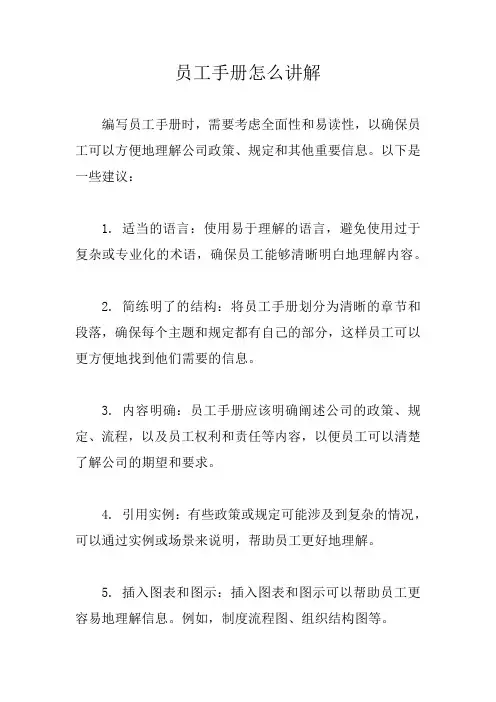 员工手册怎么讲解

编写员工手册时，需要考虑全面性和易读性，以确保员工可以方便地理解公司政策、规定和其他重要信息。以下是一些建议：

1. 适当的语言：使用易于理解的语言，避免使用过于复杂或专业化的术语，确保员工能够清晰明白地理解内容。

2. 简练明了的结构：将员工手册划分为清晰的章节和段落，确保每个主题和规定都有自己的部分，这样员工可以更方便地找到他们需要的信息。

3. 内容明确：员工手册应该明确阐述公司的政策、规定、流程，以及员工权利和责任等内容，以便员工可以清楚了解公司的期望和要求。

4. 引用实例：有些政策或规定可能涉及到复杂的情况，可以通过实例或场景来说明，帮助员工更好地理解。

5. 插入图表和图示：插入图表和图示可以帮助员工更容易地理解信息。例如，制度流程图、组织结构图等。